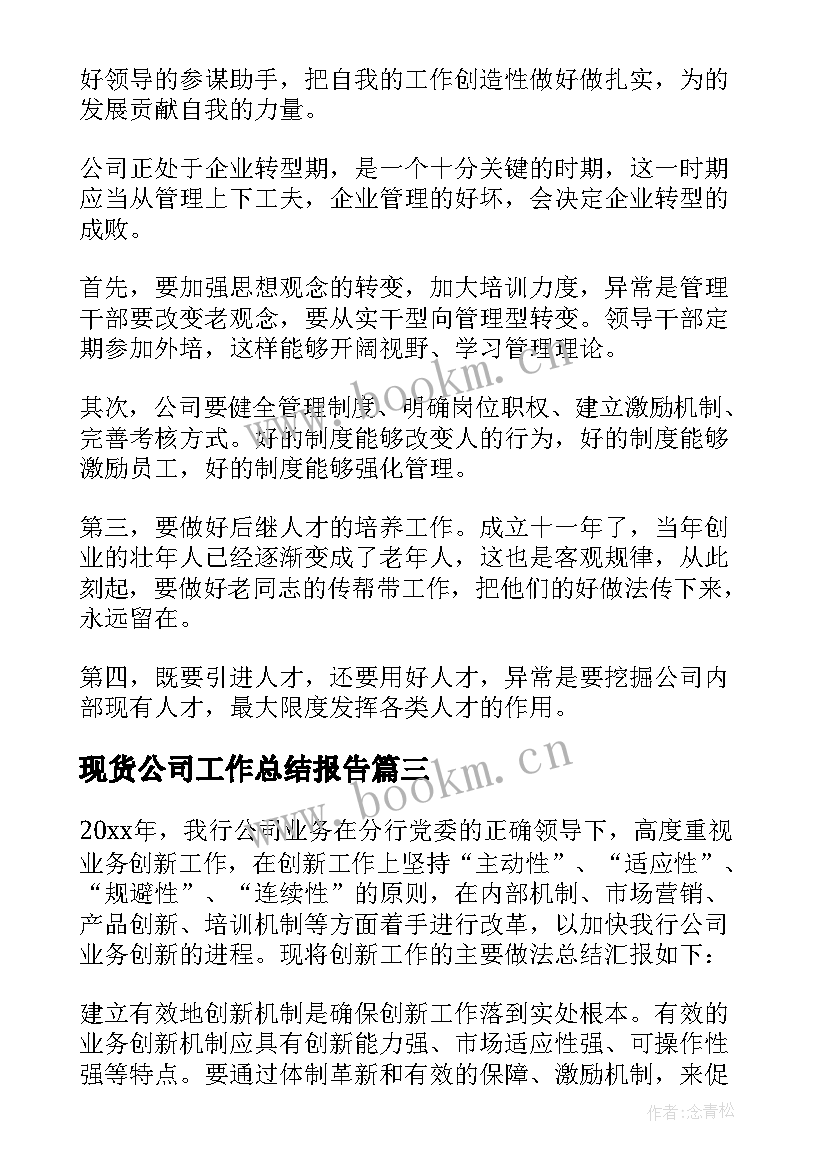 好领导的参谋助手，把自我的工作创造性做好做扎实，为的发展贡献自我的力量。

公司正处于企业转型期，是一个十分关键的时期，这一时期应当从管理上下工夫，企业管理的好坏，会决定企业转型的成败。

首先，要加强思想观念的转变，加大培训力度，异常是管理干部要改变老观念，要从实干型向管理型转变。领导干部定期参加外培，这样能够开阔视野、学习管理理论。

其次，公司要健全管理制度、明确岗位职权、建立激励机制、完善考核方式。好的制度能够改变人的行为，好的制度能够激励员工，好的制度能够强化管理。

第三，要做好后继人才的培养工作。成立十一年了，当年创业的壮年人已经逐渐变成了老年人，这也是客观规律，从此刻起，要做好老同志的传帮带工作，把他们的好做法传下来，永远留在。

第四，既要引进人才，还要用好人才，异常是要挖掘公司内部现有人才，最大限度发挥各类人才的作用。

现货公司工作总结报告篇三

20xx年，我行公司业务在分行党委的正确领导下，高度重视业务创新工作，在创新工作上坚持“主动性”、“适应性”、“规避性”、“连续性”的原则，在内部机制、市场营销、产品创新、培训机制等方面着手进行改革，以加快我行公司业务创新的进程。现将创新工作的主要做法总结汇报如下：

建立有效地创新机制是确保创新工作落到实处根本。有效的业务创新机制应具有创新能力强、市场适应性强、可操作性强等特点。要通过体制革新和有效的保障、激励机制，来促

www.bookm.cn

www.bookm.cn

作者：念青松